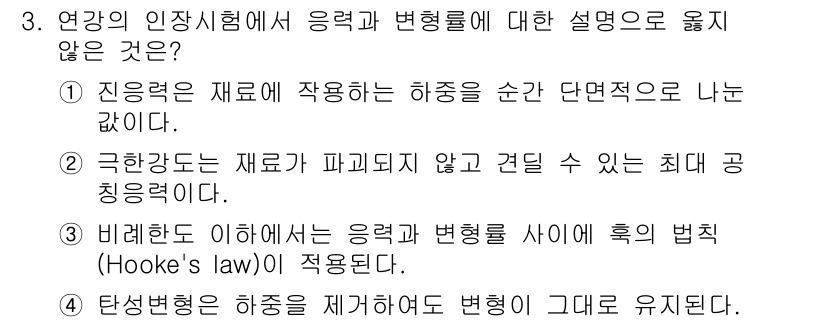 3. 연강의 인장시험에서 응력과 변형률에 대한 설명으로 옳지 않은 것은?

① 진응력은 재료에 작용하는 하중을 순간 단면적으로 나눈 값이다.

② 극한강도는 재료가 파괴되지 않고 견딜 수 있는 최대 공칭응력이다.

③ 비례한도 이하에서는 응력과 변형률 사이에 훅의 법칙 (Hooke's law)이 적용된다.

④ 탄성변형은 하중을 제거하여도 변형이 그대로 유지된다.